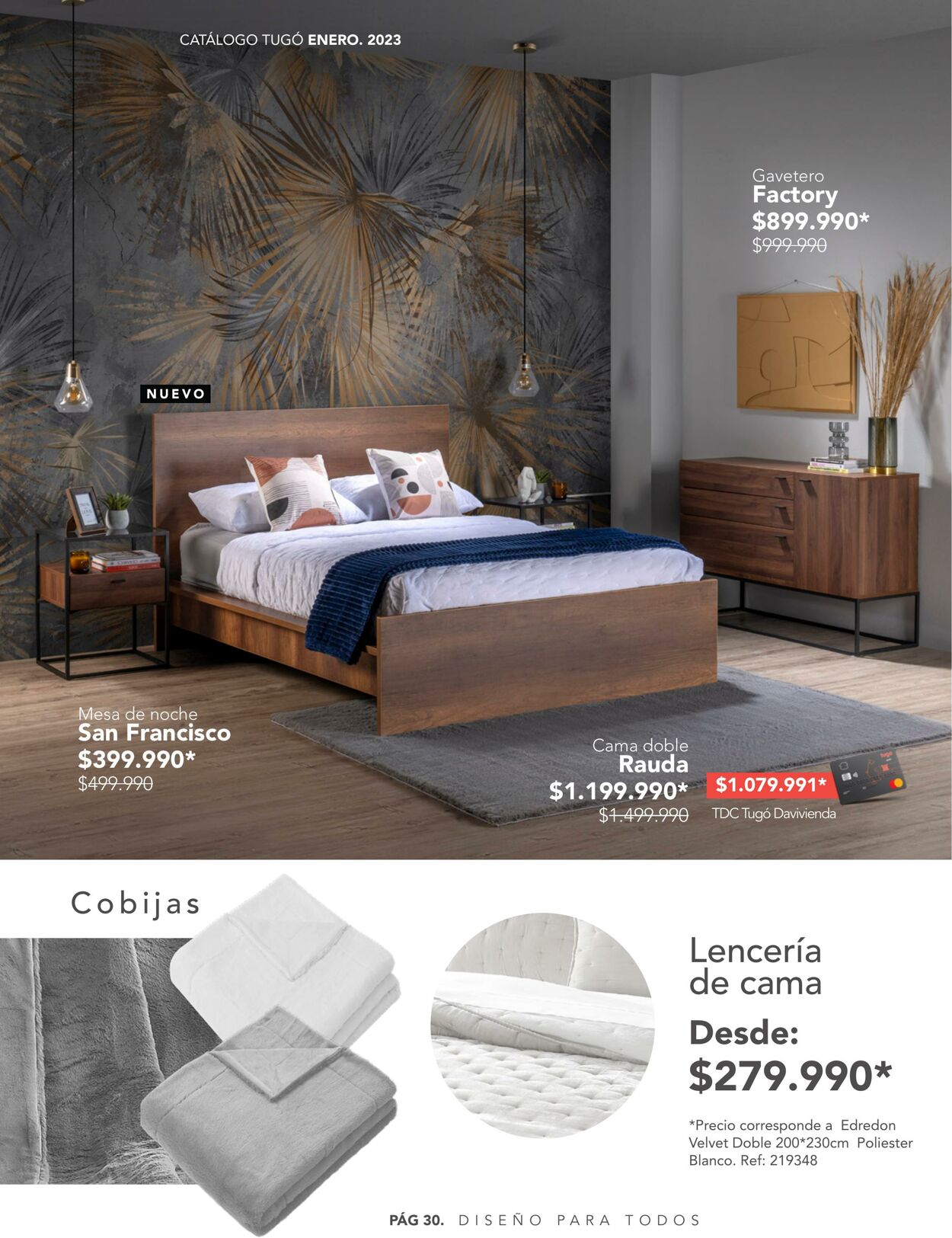 CATÁLOGO TUGÓ ENERO. 2023

Gavetero
Factory
$899.990*
$999.990

NUEVO

Mesa de noche
San Francisco
$399.990*
$499.990

Cama doble
Rauda
$1.199.990*
$1.499.990

$1.079.991*
TDC Tugó Davivienda

Cobijas

Lencería de cama

Desde:
$279.990*

*Precio corresponde a Edredon Velvet Doble 200*230cm Poliester Blanco. Ref: 219348

PÁG 30. DISEÑO PARA TODOS